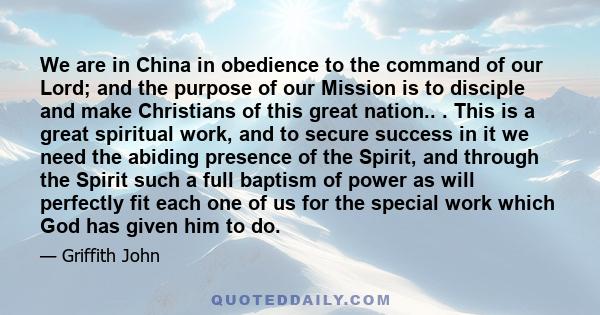 We are in China in obedience to the command of our Lord; and the purpose of our Mission is to disciple and make Christians of this great nation.. . This is a great spiritual work, and to secure success in it we need the abiding presence of the Spirit, and through the Spirit such a full baptism of power as will perfectly fit each one of us for the special work which God has given him to do.

— Griffith John

QUOTEDDAILY.COM